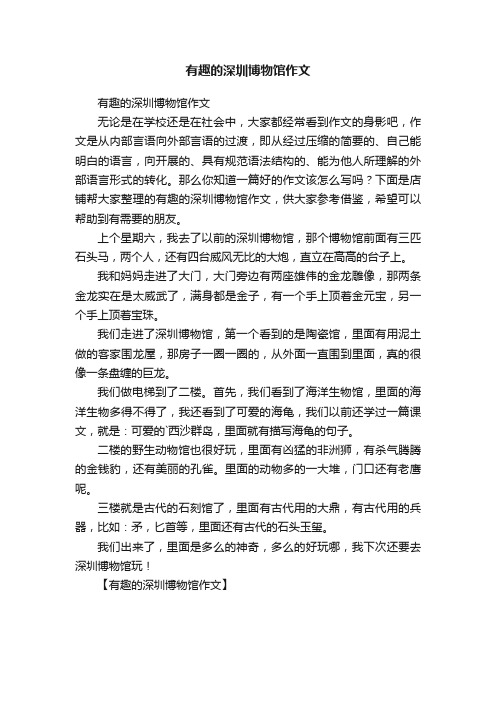 有趣的深圳博物馆作文

有趣的深圳博物馆作文

无论是在学校还是在社会中，大家都经常看到作文的身影吧，作文是从内部言语向外部言语的过渡，即从经过压缩的简要的、自己能明白的语言，向开展的、具有规范语法结构的、能为他人所理解的外部语言形式的转化。那么你知道一篇好的作文该怎么写吗？下面是店铺帮大家整理的有趣的深圳博物馆作文，供大家参考借鉴，希望可以帮助到有需要的朋友。

上个星期六，我去了以前的深圳博物馆，那个博物馆前面有三匹石头马，两个人，还有四台威风无比的大炮，直立在高高的台子上。

我和妈妈走进了大门，大门旁边有两座雄伟的金龙雕像，那两条金龙实在是太威武了，满身都是金子，有一个手上顶着金元宝，另一个手上顶着宝珠。

我们走进了深圳博物馆，第一个看到的是陶瓷馆，里面有用泥土做的客家围龙屋，那房子一圈一圈的，从外面一直围到里面，真的很像一条盘缠的巨龙。

我们做电梯到了二楼。首先，我们看到了海洋生物馆，里面的海洋生物多得不得了，我还看到了可爱的海龟，我们以前还学过一篇课文，就是：可爱的`西沙群岛，里面就有描写海龟的句子。

二楼的野生动物馆也很好玩，里面有凶猛的非洲狮，有杀气腾腾的金钱豹，还有美丽的孔雀。里面的动物多的一大堆，门口还有老鹰呢。

三楼就是古代的石刻馆了，里面有古代用的大鼎，有古代用的兵器，比如：矛，匕首等，里面还有古代的石头玉玺。

我们出来了，里面是多么的神奇，多么的好玩哪，我下次还要去深圳博物馆玩！

【有趣的深圳博物馆作文】